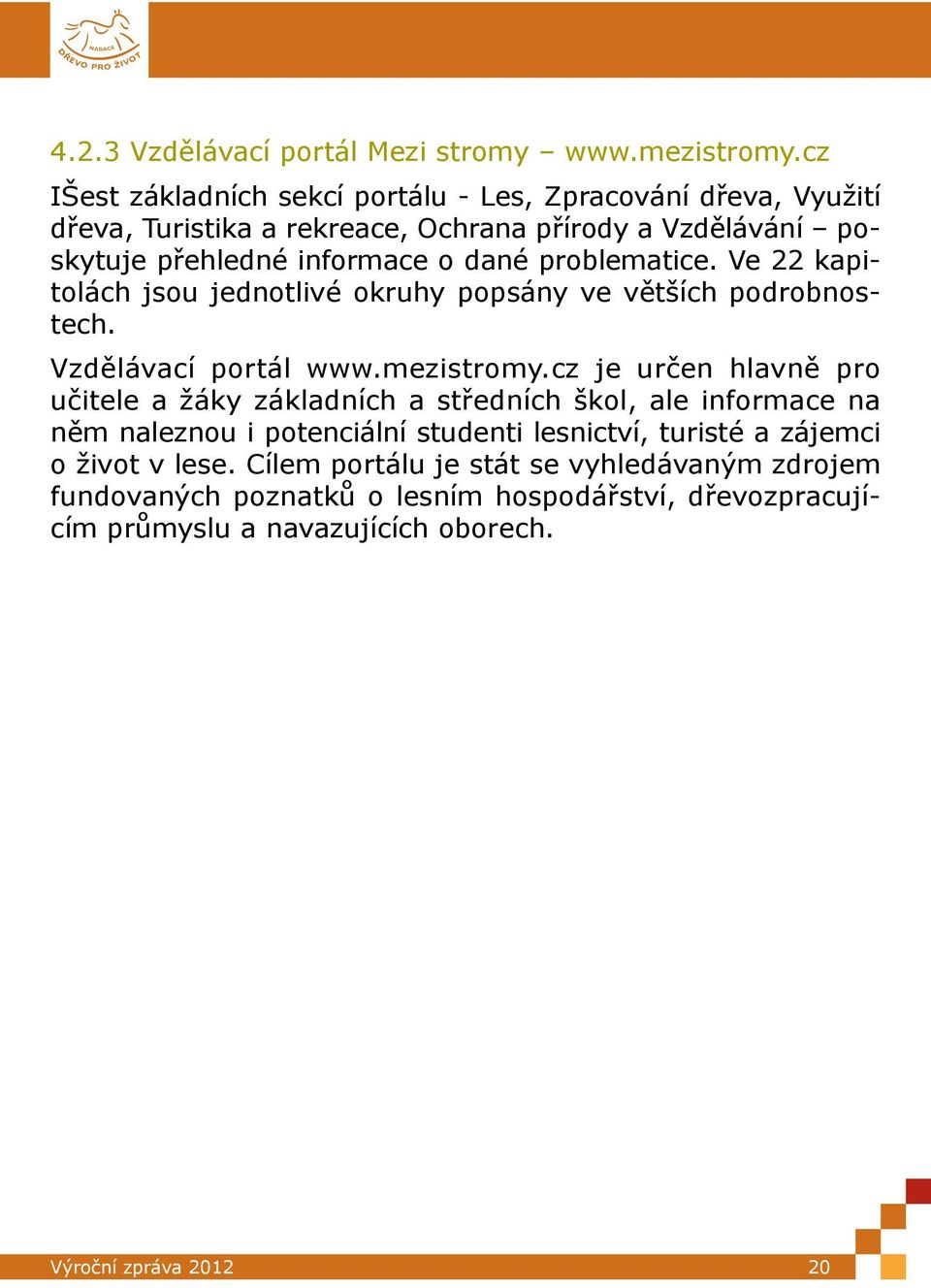 NADACE DŘEVO PRO ŽIVOT

4.2.3 Vzdělávací portál Mezi stromy – www.mezistromy.cz

IŠest základních sekcí portálu - Les, Zpracování dřeva, Využití dřeva, Turistika a rekreace, Ochrana přírody a Vzdělávání – poskytuje přehledné informace o dané problematice. Ve 22 kapitolách jsou jednotlivé okruhy popsány ve větších podrobnostech.

Vzdělávací portál www.mezistromy.cz je určen hlavně pro učitele a žáky základních a středních škol, ale informace na něm naleznou i potenciální studenti lesnictví, turisté a zájemci o život v lese. Cílem portálu je stát se vyhledávaným zdrojem fundovaných poznatků o lesním hospodářství, dřevozpracujícím průmyslu a navazujících oborech.

Výroční zpráva 2012 20